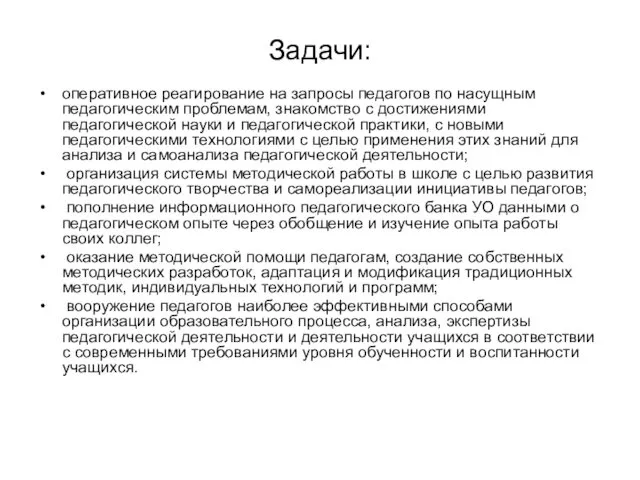 Задачи:

• оперативное реагирование на запросы педагогов по насущным педагогическим проблемам, знакомство с достижениями педагогической науки и педагогической практики, с новыми педагогическими технологиями с целью применения этих знаний для анализа и самоанализа педагогической деятельности;

• организация системы методической работы в школе с целью развития педагогического творчества и самореализации инициативы педагогов;

• пополнение информационного педагогического банка УО данными о педагогическом опыте через обобщение и изучение опыта работы своих коллег;

• оказание методической помощи педагогам, создание собственных методических разработок, адаптация и модификация традиционных методик, индивидуальных технологий и программ;

• вооружение педагогов наиболее эффективными способами организации образовательного процесса, анализа, экспертизы педагогической деятельности и деятельности учащихся в соответствии с современными требованиями уровня обученности и воспитанности учащихся.